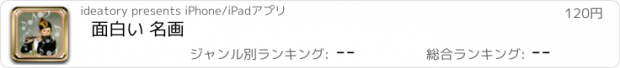 ideatory presents iPhone/iPadアプリ

120円

面白い 名画

ジャンル別ランキング: --

総合ランキング: --